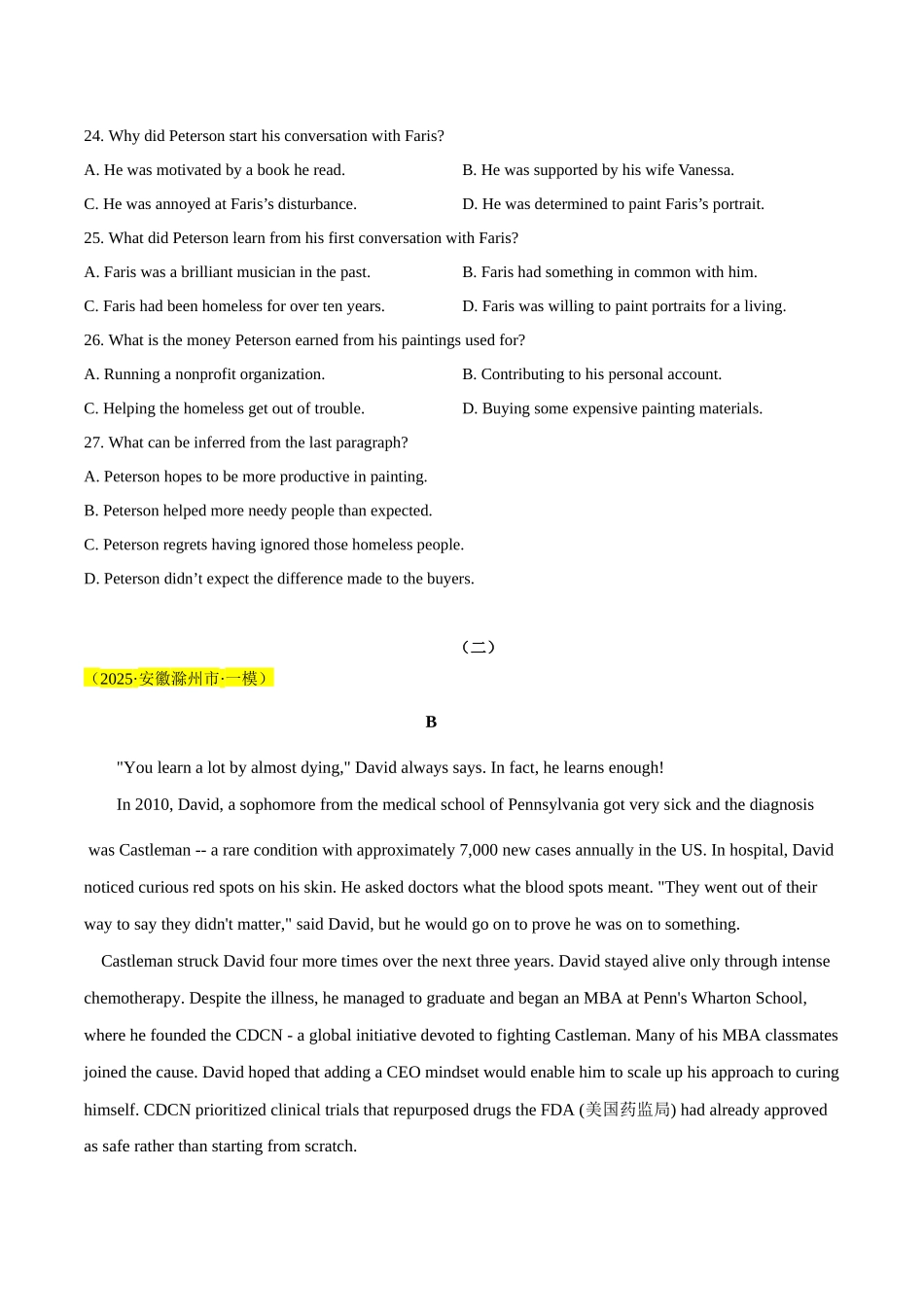 24. Why did Peterson start his conversation with Faris?

A. He was motivated by a book he read.

B. He was supported by his wife Vanessa.

C. He was annoyed at Faris’s disturbance.

D. He was determined to paint Faris’s portrait.

25. What did Peterson learn from his first conversation with Faris?

A. Faris was a brilliant musician in the past.

B. Faris had something in common with him.

C. Faris had been homeless for over ten years.

D. Faris was willing to paint portraits for a living.

26. What is the money Peterson earned from his paintings used for?

A. Running a nonprofit organization.

B. Contributing to his personal account.

C. Helping the homeless get out of trouble.

D. Buying some expensive painting materials.

27. What can be inferred from the last paragraph?

A. Peterson hopes to be more productive in painting.

B. Peterson helped more needy people than expected.

C. Peterson regrets having ignored those homeless people.

D. Peterson didn’t expect the difference made to the buyers.

（二）

（2025·安徽滁州市·一模）

B

"You learn a lot by almost dying," David always says. In fact, he learns enough!

In 2010, David, a sophomore from the medical school of Pennsylvania got very sick and the diagnosis was Castleman -- a rare condition with approximately 7,000 new cases annually in the US. In hospital, David noticed curious red spots on his skin. He asked doctors what the blood spots meant. "They went out of their way to say they didn't matter," said David, but he would go on to prove he was on to something.

Castleman struck David four more times over the next three years. David stayed alive only through intense chemotherapy. Despite the illness, he managed to graduate and began an MBA at Penn's Wharton School, where he founded the CDCN - a global initiative devoted to fighting Castleman. Many of his MBA classmates joined the cause. David hoped that adding a CEO mindset would enable him to scale up his approach to curing himself. CDCN prioritized clinical trials that repurposed drugs the FDA (美国药监局) had already approved as safe rather than starting from scratch.